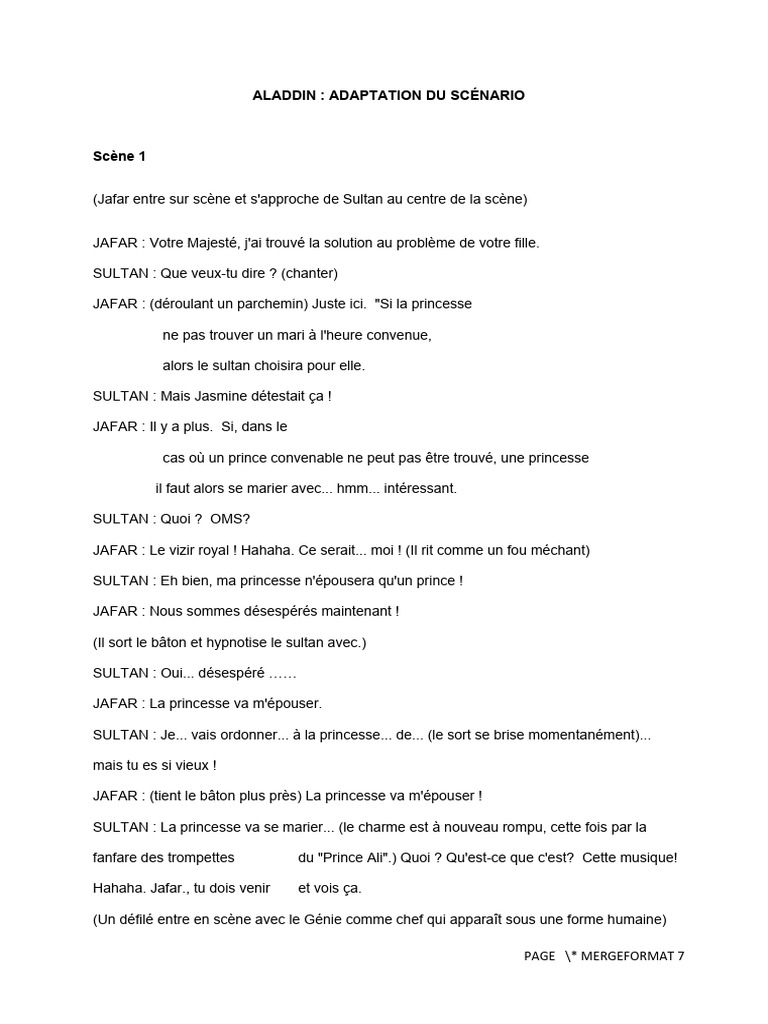 ALADDIN : ADAPTATION DU SCÉNARIO

Scène 1

(Jafar entre sur scène et s'approche de Sultan au centre de la scène)

JAFAR : Votre Majesté, j'ai trouvé la solution au problème de votre fille.

SULTAN : Que veux-tu dire ? (chanter)

JAFAR : (déroulant un parchemin) Juste ici. "Si la princesse ne pas trouver un mari à l'heure convenue, alors le sultan choisira pour elle.

SULTAN : Mais Jasmine détestait ça !

JAFAR : Il y a plus. Si, dans le cas où un prince convenable ne peut pas être trouvé, une princesse il faut alors se marier avec... hmm... intéressant.

SULTAN : Quoi ? OMS?

JAFAR : Le vizir royal ! Hahaha. Ce serait... moi ! (Il rit comme un fou méchant)

SULTAN : Eh bien, ma princesse n'épousera qu'un prince !

JAFAR : Nous sommes désespérés maintenant !

(Il sort le bâton et hypnotise le sultan avec.)

SULTAN : Oui... désespéré ……

JAFAR : La princesse va m'épouser.

SULTAN : Je... vais ordonner... à la princesse... de... (le sort se brise momentanément)... mais tu es si vieux !

JAFAR : (tient le bâton plus près) La princesse va m'épouser !

SULTAN : La princesse va se marier... (le charme est à nouveau rompu, cette fois par la fanfare des trompettes du "Prince Ali".) Quoi ? Qu'est-ce que c'est? Cette musique! Hahaha. Jafar., tu dois venir et vois ça.

(Un défilé entre en scène avec le Génie comme chef qui apparaît sous une forme humaine)

PAGE \* MERGEFORMAT 7